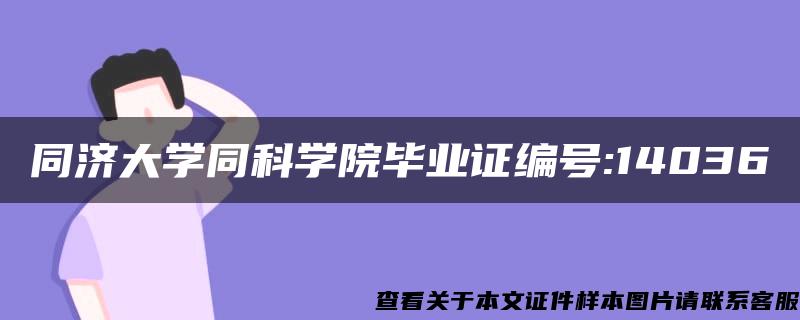 同济大学同科学院毕业证编号:14036

查看关于本文证件样本图片请联系客服